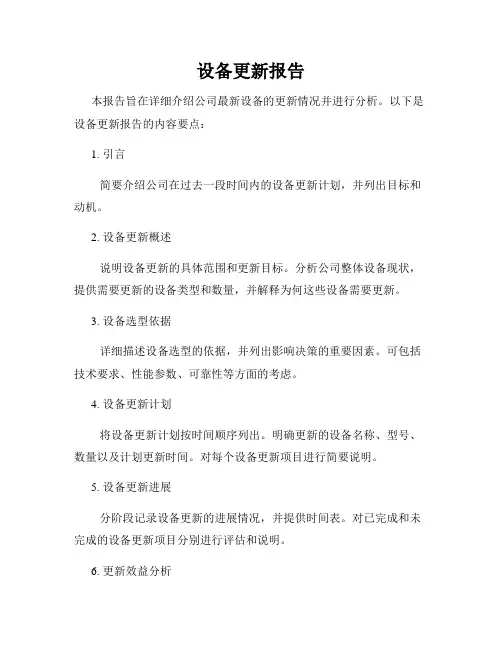 设备更新报告

本报告旨在详细介绍公司最新设备的更新情况并进行分析。以下是设备更新报告的内容要点：

1. 引言

简要介绍公司在过去一段时间内的设备更新计划，并列出目标和动机。

2. 设备更新概述

说明设备更新的具体范围和更新目标。分析公司整体设备现状，提供需要更新的设备类型和数量，并解释为何这些设备需要更新。

3. 设备选型依据

详细描述设备选型的依据，并列出影响决策的重要因素。可包括技术要求、性能参数、可靠性等方面的考虑。

4. 设备更新计划

将设备更新计划按时间顺序列出。明确更新的设备名称、型号、数量以及计划更新时间。对每个设备更新项目进行简要说明。

5. 设备更新进展

分阶段记录设备更新的进展情况，并提供时间表。对已完成和未完成的设备更新项目分别进行评估和说明。

6. 更新效益分析